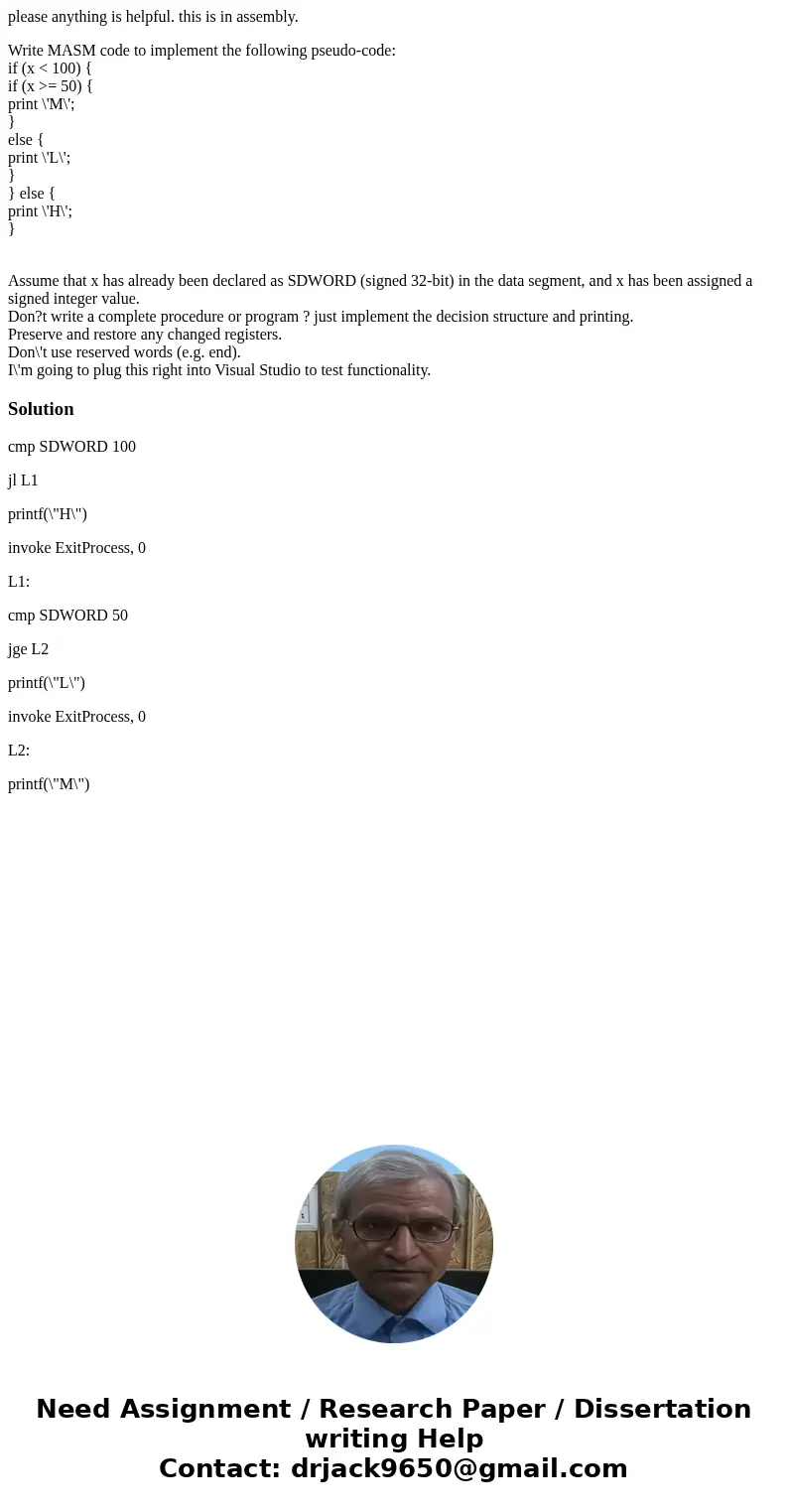 please anything is helpful. this is in assembly.

Write MASM code to implement the following pseudo-code:
if (x < 100) {
if (x >= 50) {
print \'M\';
}
else {
print \'L\';
}
} else {
print \'H\';
}

Assume that x has already been declared as SDWORD (signed 32-bit) in the data segment, and x has been assigned a signed integer value.
Don?t write a complete procedure or program ? just implement the decision structure and printing.
Preserve and restore any changed registers.
Don\'t use reserved words (e.g. end).
I\'m going to plug this right into Visual Studio to test functionality.

Solution

cmp SDWORD 100

jl L1

printf(\"H\")

invoke ExitProcess, 0

L1:

cmp SDWORD 50

jge L2

printf(\"L\")

invoke ExitProcess, 0

L2:

printf(\"M\")

Need Assignment / Research Paper / Dissertation writing Help
Contact: drjack9650@gmail.com